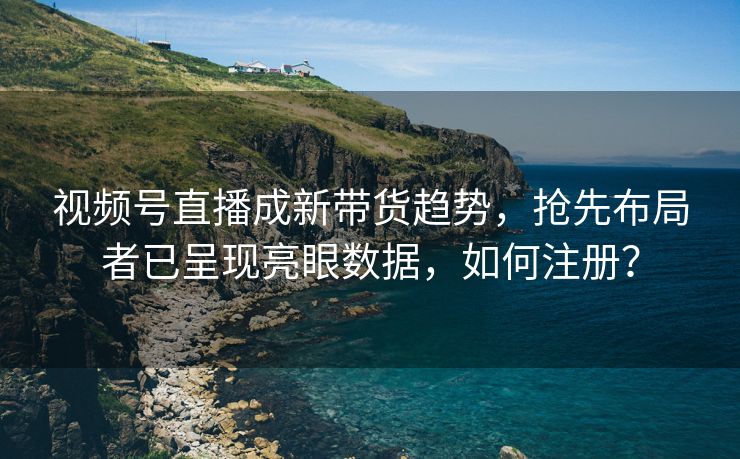 视频号直播成新带货趋势，抢先布局者已呈现亮眼数据，如何注册？